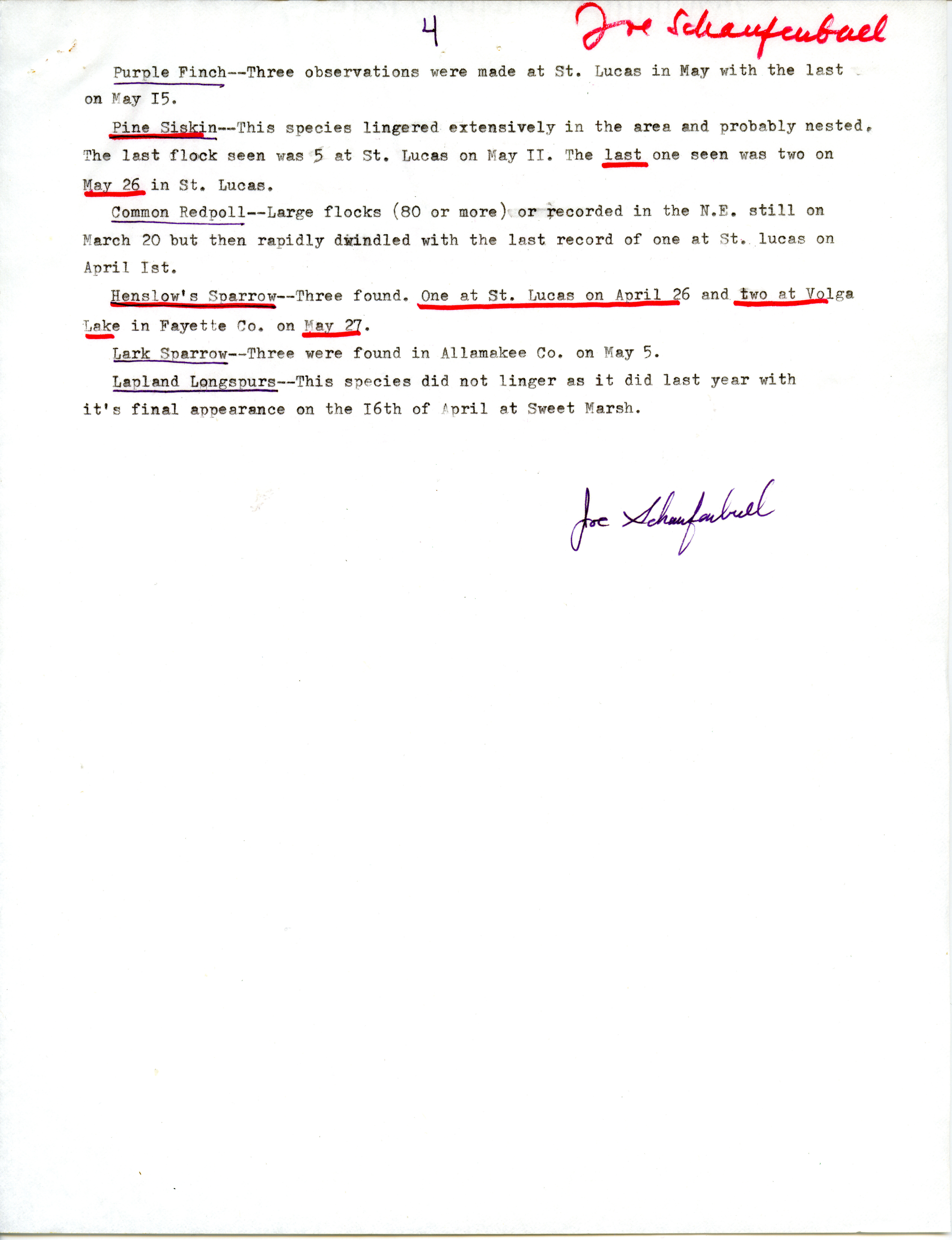 4 Joe Schaufenbuel

Purple Finch--Three observations were made at St. Lucas in May with the last on May I5.

Pine Siskin--This species lingered extensively in the area and probably nested. The last flock seen was 5 at St. Lucas on May II. The last one seen was two on May 26 in St. Lucas.

Common Redpoll--Large flocks (80 or more) or recorded in the N.E. still on March 20 but then rapidly dwindled with the last record of one at St. lucas on April Ist.

Henslow's Sparrow--Three found. One at St. Lucas on April 26 and two at Volga Lake in Fayette Co. on May 27.

Lark Sparrow--Three were found in Allamakee Co. on May 5.

Lapland Longspurs--This species did not linger as it did last year with it's final appearance on the I6th of April at Sweet Marsh.

Joe Schaufenbuel